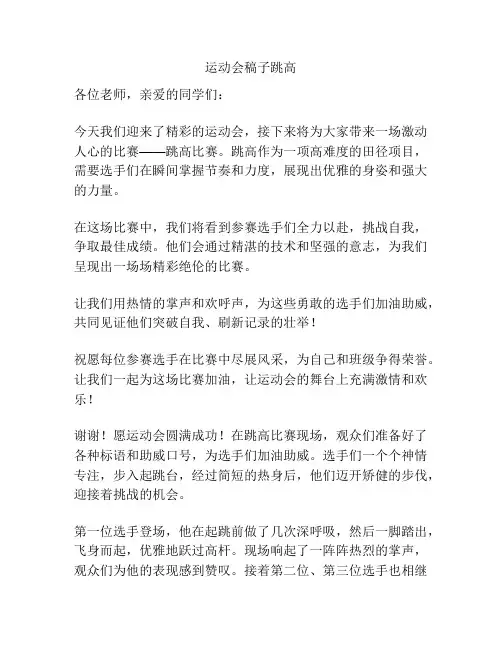 运动会稿子跳高

各位老师，亲爱的同学们：

今天我们迎来了精彩的运动会，接下来将为大家带来一场激动人心的比赛——跳高比赛。跳高作为一项高难度的田径项目，需要选手们在瞬间掌握节奏和力度，展现出优雅的身姿和强大的力量。

在这场比赛中，我们将看到参赛选手们全力以赴，挑战自我，争取最佳成绩。他们会通过精湛的技术和坚强的意志，为我们呈现出一场场精彩绝伦的比赛。

让我们用热情的掌声和欢呼声，为这些勇敢的选手们加油助威，共同见证他们突破自我、刷新记录的壮举！

祝愿每位参赛选手在比赛中尽展风采，为自己和班级争得荣誉。让我们一起为这场比赛加油，让运动会的舞台上充满激情和欢乐！

谢谢！愿运动会圆满成功！在跳高比赛现场，观众们准备好了各种标语和助威口号，为选手们加油助威。选手们一个个神情专注，步入起跳台，经过简短的热身后，他们迈开矫健的步伐，迎接着挑战的机会。

第一位选手登场，他在起跳前做了几次深呼吸，然后一脚踏出，飞身而起，优雅地跃过高杆。现场响起了一阵阵热烈的掌声，观众们为他的表现感到赞叹。接着第二位、第三位选手也相继